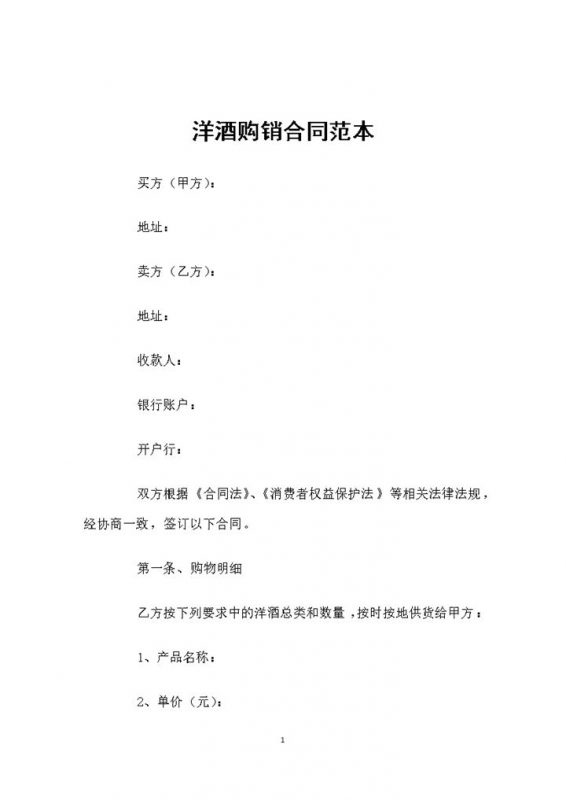 洋酒购销合同范本

买方（甲方）：

地址：

卖方（乙方）：

地址：

收款人：

银行账户：

开户行：

双方根据《合同法》、《消费者权益保护法》等相关法律法规，经协商一致，签订以下合同。

第一条、购物明细

乙方按下列要求中的洋酒总类和数量，按时按地供货给甲方：

1、产品名称：

2、单价（元）：

1